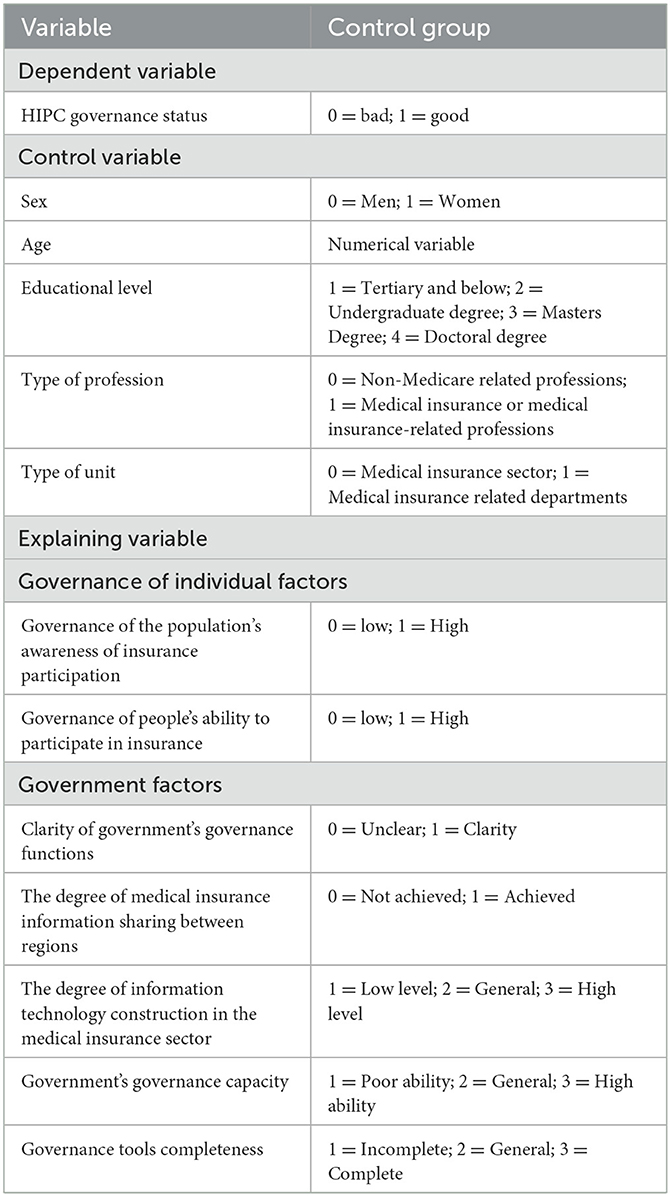 | Variable | Control group |
|---|---|
| Dependent variable | |
| HIPC governance status | 0 = bad; 1 = good |
| Control variable | |
| Sex | 0 = Men; 1 = Women |
| Age | Numerical variable |
| Educational level | 1 = Tertiary and below; 2 = Undergraduate degree; 3 = Masters Degree; 4 = Doctoral degree |
| Type of profession | 0 = Non-Medicare related professions; 1 = Medical insurance or medical insurance-related professions |
| Type of unit | 0 = Medical insurance sector; 1 = Medical insurance related departments |
| Explaining variable | |
| Governance of individual factors | |
| Governance of the population's awareness of insurance participation | 0 = low; 1 = High |
| Governance of people's ability to participate in insurance | 0 = low; 1 = High |
| Government factors | |
| Clarity of government's governance functions | 0 = Unclear; 1 = Clarity |
| The degree of medical insurance information sharing between regions | 0 = Not achieved; 1 = Achieved |
| The degree of information technology construction in the medical insurance sector | 1 = Low level; 2 = General; 3 = High level |
| Government's governance capacity | 1 = Poor ability; 2 = General; 3 = High ability |
| Governance tools completeness | 1 = Incomplete; 2 = General; 3 = Complete |